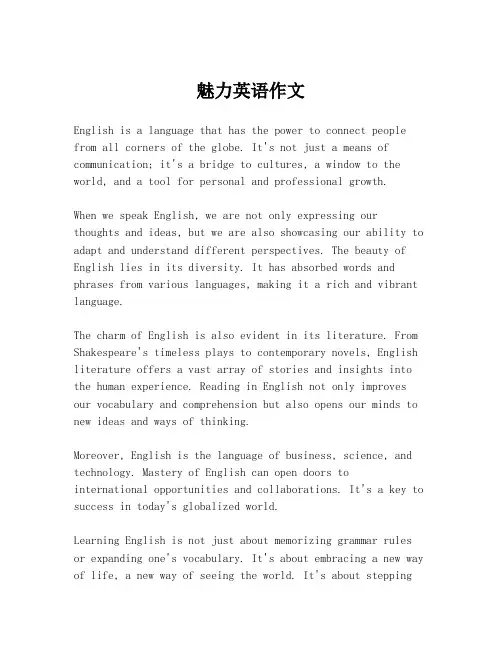 魅力英语作文

English is a language that has the power to connect people from all corners of the globe. It's not just a means of communication; it's a bridge to cultures, a window to the world, and a tool for personal and professional growth.

When we speak English, we are not only expressing our thoughts and ideas, but we are also showcasing our ability to adapt and understand different perspectives. The beauty of English lies in its diversity. It has absorbed words and phrases from various languages, making it a rich and vibrant language.

The charm of English is also evident in its literature. From Shakespeare's timeless plays to contemporary novels, English literature offers a vast array of stories and insights into the human experience. Reading in English not only improves our vocabulary and comprehension but also opens our minds to new ideas and ways of thinking.

Moreover, English is the language of business, science, and technology. Mastery of English can open doors to international opportunities and collaborations. It's a key to success in today's globalized world.

Learning English is not just about memorizing grammar rules or expanding one's vocabulary. It's about embracing a new way of life, a new way of seeing the world. It's about stepping